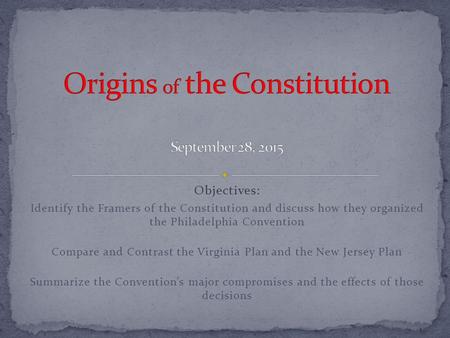 Origins of the Constitution

September 28, 2015

Objectives:
Identify the Framers of the Constitution and discuss how they organized the Philadelphia Convention

Compare and Contrast the Virginia Plan and the New Jersey Plan

Summarize the Convention's major compromises and the effects of those decisions